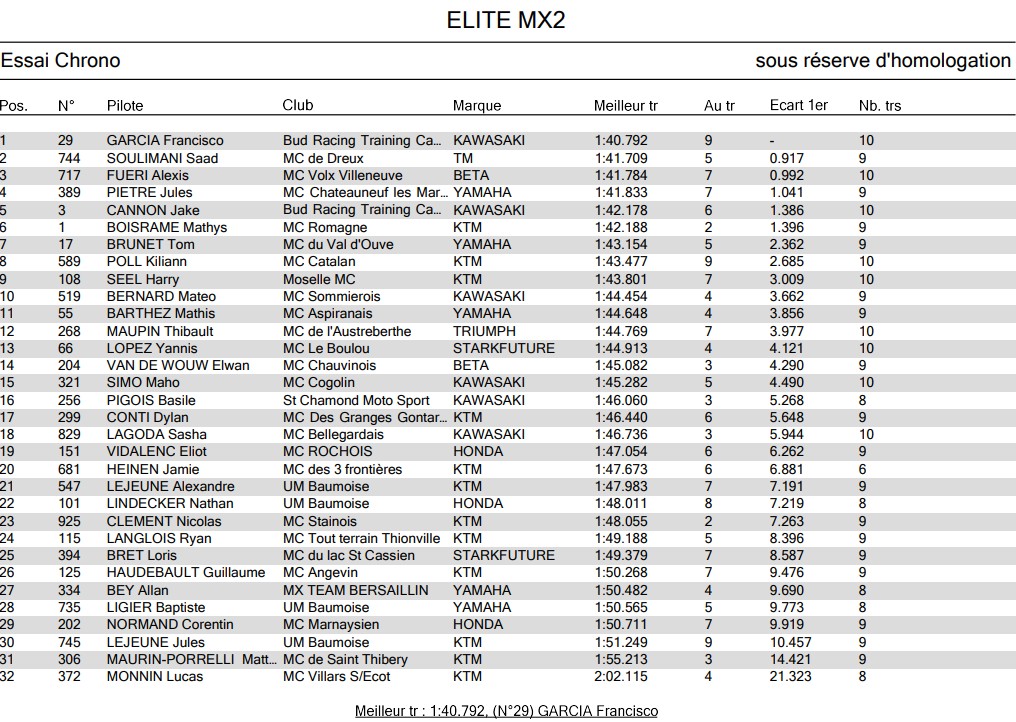 ELITE MX2

Essai Chrono

sous réserve d'homologation

| Pos. | N° | Pilote | Club | Marque | Meilleur tr | Au tr | Ecart 1er | Nb. trs |
|---|---|---|---|---|---|---|---|---|
| 1 | 29 | GARCIA Francisco | Bud Racing Training Ca... | KAWASAKI | 1:40.792 | 9 | - | 10 |
| 2 | 744 | SOULIMANI Saad | MC de Dreux | TM | 1:41.709 | 5 | 0.917 | 9 |
| 3 | 717 | FUERI Alexis | MC Volx Villeneuve | BETA | 1:41.784 | 7 | 0.992 | 10 |
| 4 | 389 | PIETRE Jules | MC Chateauneuf les Mar... | YAMAHA | 1:41.833 | 7 | 1.041 | 9 |
| 5 | 3 | CANNON Jake | Bud Racing Training Ca... | KAWASAKI | 1:42.178 | 6 | 1.386 | 10 |
| 6 | 1 | BOISRAME Mathys | MC Romagne | KTM | 1:42.188 | 2 | 1.396 | 9 |
| 7 | 17 | BRUNET Tom | MC du Val d'Ouve | YAMAHA | 1:43.154 | 5 | 2.362 | 9 |
| 8 | 589 | POLL Kiliann | MC Catalan | KTM | 1:43.477 | 9 | 2.685 | 10 |
| 9 | 108 | SEEL Harry | Moselle MC | KTM | 1:43.801 | 7 | 3.009 | 10 |
| 10 | 519 | BERNARD Mateo | MC Sommierois | KAWASAKI | 1:44.454 | 4 | 3.662 | 9 |
| 11 | 55 | BARTHEZ Mathis | MC Aspiranais | YAMAHA | 1:44.648 | 4 | 3.856 | 9 |
| 12 | 268 | MAUPIN Thibault | MC de l'Austreberthe | TRIUMPH | 1:44.769 | 7 | 3.977 | 10 |
| 13 | 66 | LOPEZ Yannis | MC Le Boulou | STARKFUTURE | 1:44.913 | 4 | 4.121 | 10 |
| 14 | 204 | VAN DE WOUW Elwan | MC Chauvinois | BETA | 1:45.082 | 3 | 4.290 | 9 |
| 15 | 321 | SIMO Maho | MC Cogolin | KAWASAKI | 1:45.282 | 5 | 4.490 | 10 |
| 16 | 256 | PIGOIS Basile | St Chamond Moto Sport | KAWASAKI | 1:46.060 | 3 | 5.268 | 8 |
| 17 | 299 | CONTI Dylan | MC Des Granges Gontar... | KTM | 1:46.440 | 6 | 5.648 | 9 |
| 18 | 829 | LAGODA Sasha | MC Bellegardais | KAWASAKI | 1:46.736 | 3 | 5.944 | 10 |
| 19 | 151 | VIDALENC Eliot | MC ROCHOIS | HONDA | 1:47.054 | 6 | 6.262 | 9 |
| 20 | 681 | HEINEN Jamie | MC des 3 frontières | KTM | 1:47.673 | 6 | 6.881 | 6 |
| 21 | 547 | LEJEUNE Alexandre | UM Baumoise | KTM | 1:47.983 | 7 | 7.191 | 9 |
| 22 | 101 | LINDECKER Nathan | UM Baumoise | HONDA | 1:48.011 | 8 | 7.219 | 8 |
| 23 | 925 | CLEMENT Nicolas | MC Stainois | KTM | 1:48.055 | 2 | 7.263 | 9 |
| 24 | 115 | LANGLOIS Ryan | MC Tout terrain Thionville | KTM | 1:49.188 | 5 | 8.396 | 9 |
| 25 | 394 | BRET Loris | MC du lac St Cassien | STARKFUTURE | 1:49.379 | 7 | 8.587 | 9 |
| 26 | 125 | HAUDEBAULT Guillaume | MC Angevin | KTM | 1:50.268 | 7 | 9.476 | 9 |
| 27 | 334 | BEY Allan | MX TEAM BERSAILLIN | YAMAHA | 1:50.482 | 4 | 9.690 | 8 |
| 28 | 735 | LIGIER Baptiste | UM Baumoise | YAMAHA | 1:50.565 | 5 | 9.773 | 8 |
| 29 | 202 | NORMAND Corentin | MC Marnaysien | HONDA | 1:50.711 | 7 | 9.919 | 9 |
| 30 | 745 | LEJEUNE Jules | UM Baumoise | KTM | 1:51.249 | 9 | 10.457 | 9 |
| 31 | 306 | MAURIN-PORRELLI Matt... | MC de Saint Thibery | KTM | 1:55.213 | 3 | 14.421 | 9 |
| 32 | 372 | MONNIN Lucas | MC Villars S/Ecot | KTM | 2:02.115 | 4 | 21.323 | 8 |

Meilleur tr : 1:40.792, (N°29) GARCIA Francisco